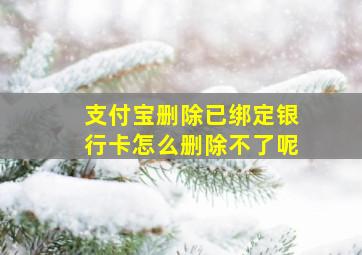 支付宝删除已绑定银行卡怎么删除不了呢